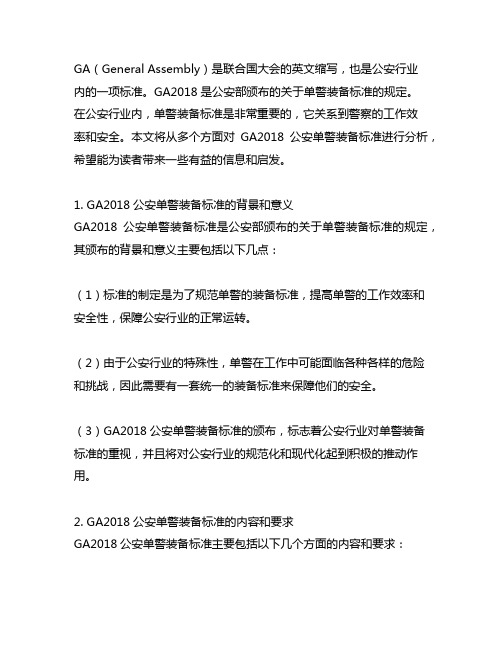 GA（General Assembly）是联合国大会的英文缩写，也是公安行业内的一项标准。GA2018 是公安部颁布的关于单警装备标准的规定。在公安行业内，单警装备标准是非常重要的，它关系到警察的工作效率和安全。本文将从多个方面对 GA2018 公安单警装备标准进行分析，希望能为读者带来一些有益的信息和启发。

1. GA2018 公安单警装备标准的背景和意义
GA2018 公安单警装备标准是公安部颁布的关于单警装备标准的规定，其颁布的背景和意义主要包括以下几点：

（1）标准的制定是为了规范单警的装备标准，提高单警的工作效率和安全性，保障公安行业的正常运转。

（2）由于公安行业的特殊性，单警在工作中可能面临各种各样的危险和挑战，因此需要有一套统一的装备标准来保障他们的安全。

（3）GA2018 公安单警装备标准的颁布，标志着公安行业对单警装备标准的重视，并且将对公安行业的规范化和现代化起到积极的推动作用。

2. GA2018 公安单警装备标准的内容和要求
GA2018 公安单警装备标准主要包括以下几个方面的内容和要求：